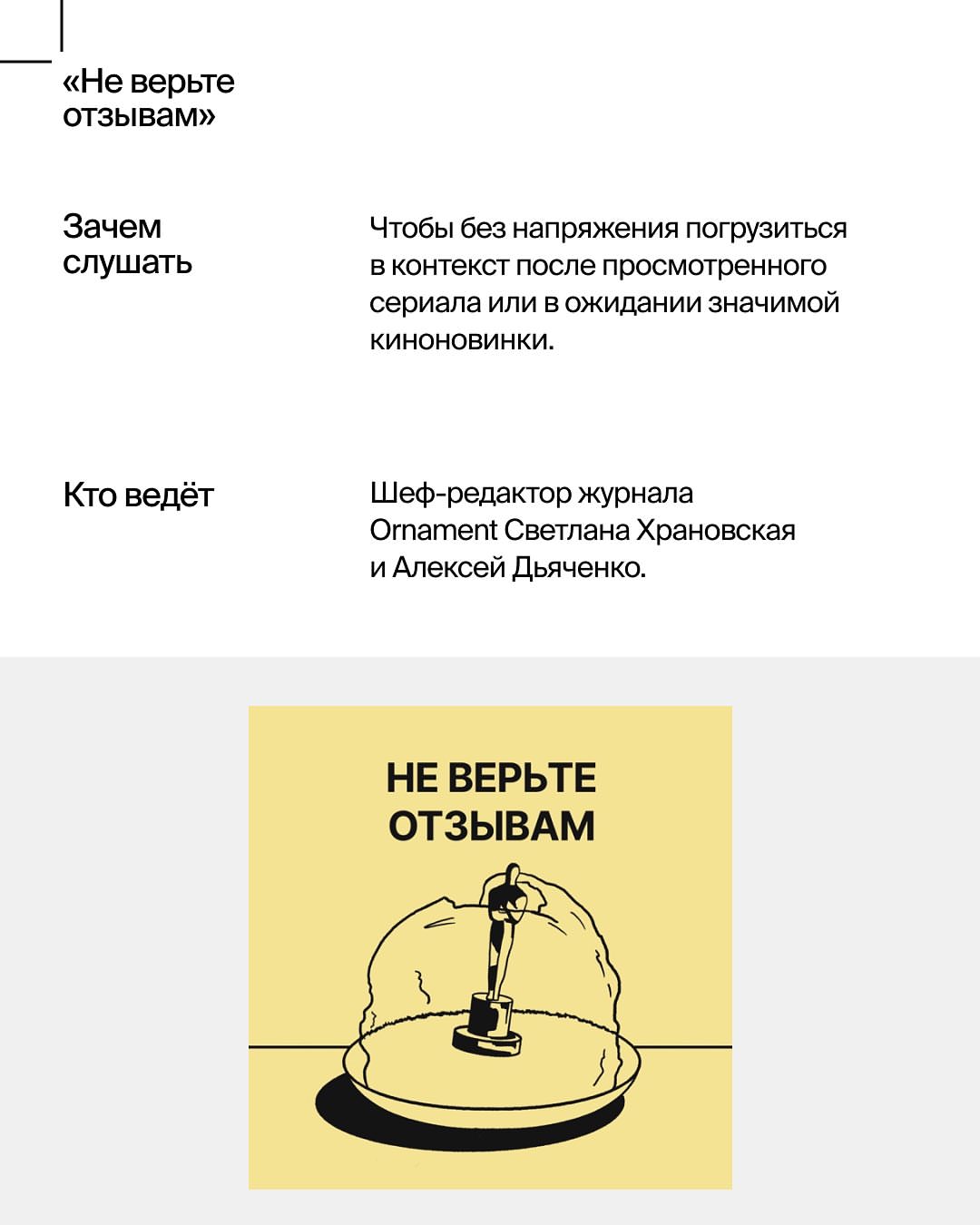 «Не верьте отзывам»

Зачем слушать

Чтобы без напряжения погрузиться в контекст после просмотренного сериала или в ожидании значимой киноновинки.

Кто ведёт

Шеф-редактор журнала Ornament Светлана Храновская и Алексей Дьяченко.

НЕ ВЕРЬТЕ ОТЗЫВАМ